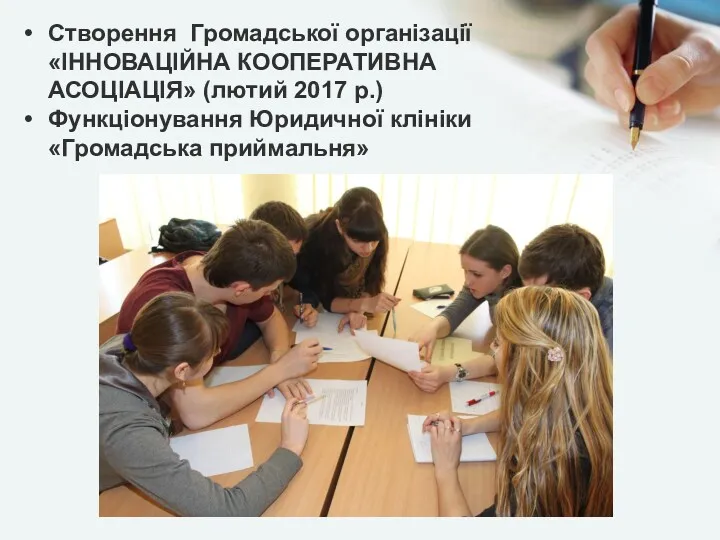 • Створення Громадської організації «ІННОВАЦІЙНА КООПЕРАТИВНА АСОЦІАЦІЯ» (лютий 2017 р.)
• Функціонування Юридичної клініки «Громадська приймальня»